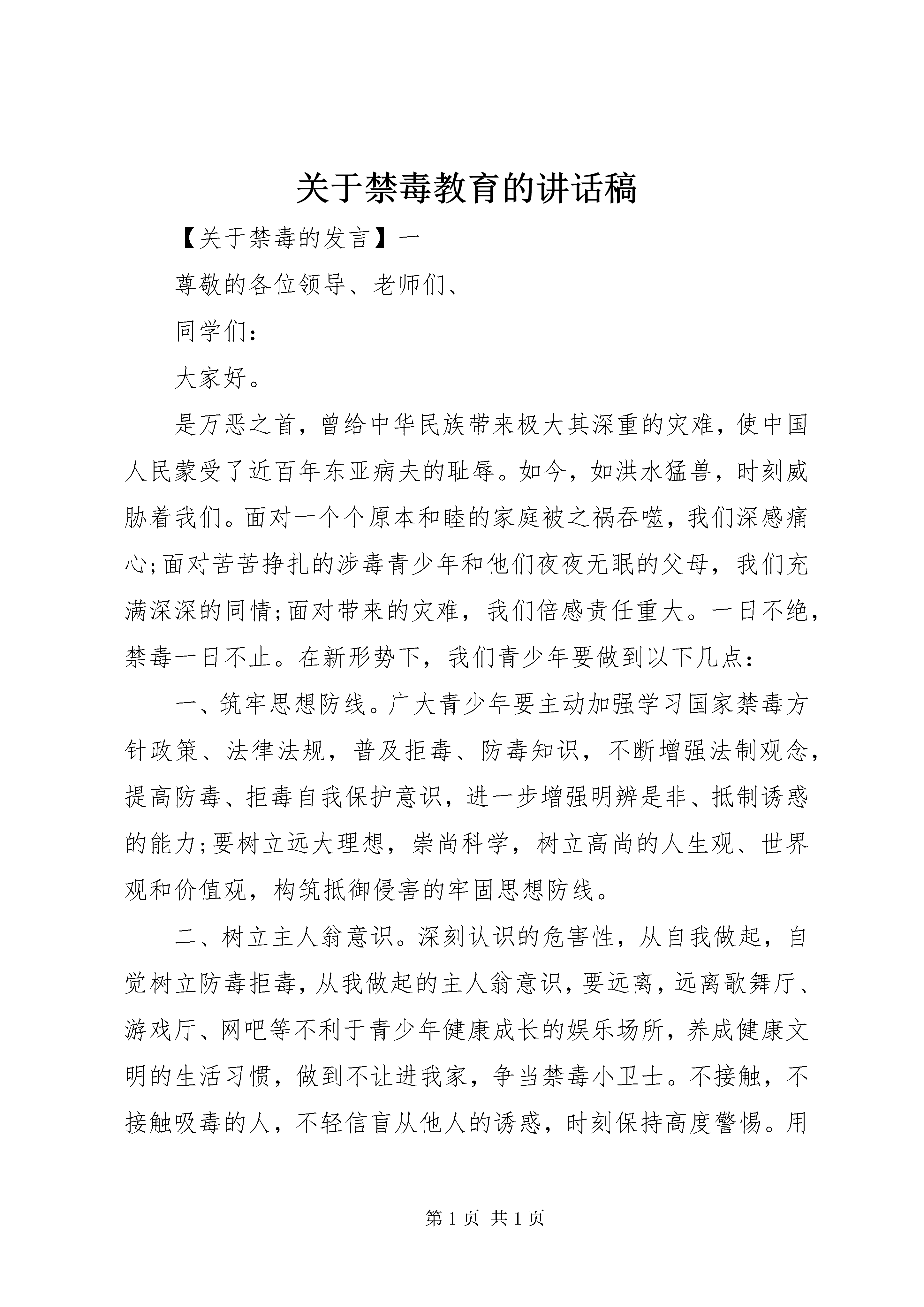 关于禁毒教育的讲话稿

【关于禁毒的发言】一

尊敬的各位领导、老师们、

同学们：

大家好。

是万恶之首，曾给中华民族带来极大其深重的灾难，使中国人民蒙受了近百年东亚病夫的耻辱。如今，如洪水猛兽，时刻威胁着我们。面对一个个原本和睦的家庭被之祸吞噬，我们深感痛心;面对苦苦挣扎的涉毒青少年和他们夜夜无眠的父母，我们充满深深的同情;面对带来的灾难，我们倍感责任重大。一日不绝，禁毒一日不止。在新形势下，我们青少年要做到以下几点：

一、筑牢思想防线。广大青少年要主动加强学习国家禁毒方针政策、法律法规，普及拒毒、防毒知识，不断增强法制观念，提高防毒、拒毒自我保护意识，进一步增强明辨是非、抵制诱惑的能力;要树立远大理想，崇尚科学，树立高尚的人生观、世界观和价值观，构筑抵御侵害的牢固思想防线。

二、树立主人翁意识。深刻认识的危害性，从自我做起，自觉树立防毒拒毒，从我做起的主人翁意识，要远离，远离歌舞厅、游戏厅、网吧等不利于青少年健康成长的娱乐场所，养成健康文明的生活习惯，做到不让进我家，争当禁毒小卫士。不接触，不接触吸毒的人，不轻信盲从他人的诱惑，时刻保持高度警惕。用

第 1 页 共 1 页